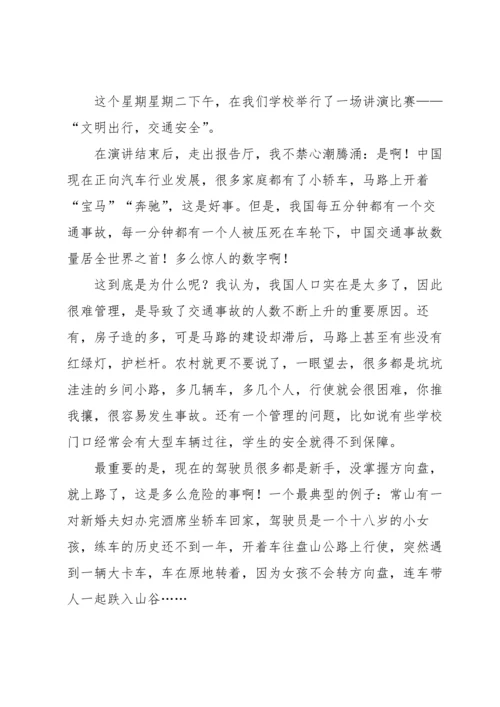 这个星期星期二下午，在我们学校举行了一场讲演比赛——“文明出行，交通安全”。

在演讲结束后，走出报告厅，我不禁心潮腾涌：是啊！中国现在正向汽车行业发展，很多家庭都有了小轿车，马路上开着“宝马”“奔驰”，这是好事。但是，我国每五分钟都有一个交通事故，每一分钟都有一个人被压死在车轮下，中国交通事故数量居全世界之首！多么惊人的数字啊！

这到底是为什么呢？我认为，我国人口实在是太多了，因此很难管理，是导致了交通事故的人数不断上升的重要原因。还有，房子造的多，可是马路的建设却滞后，马路上甚至有些没有红绿灯，护栏杆。农村就更不要说了，一眼望去，很多都是坑坑洼洼的乡间小路，多几辆车，多几个人，行使就会很困难，你推我攘，很容易发生事故。还有一个管理的问题，比如说有些学校门口经常会有大型车辆过往，学生的安全就得不到保障。

最重要的是，现在的驾驶员很多都是新手，没掌握方向盘，就上路了，这是多么危险的事啊！一个最典型的例子：常山有一对新婚夫妇办完酒席坐轿车回家，驾驶员是一个十八岁的小女孩，练车的历史还不到一年，开着车往盘山公路上行使，突然遇到一辆大卡车，车在原地转着，因为女孩不会转方向盘，连车带人一起跌入山谷……